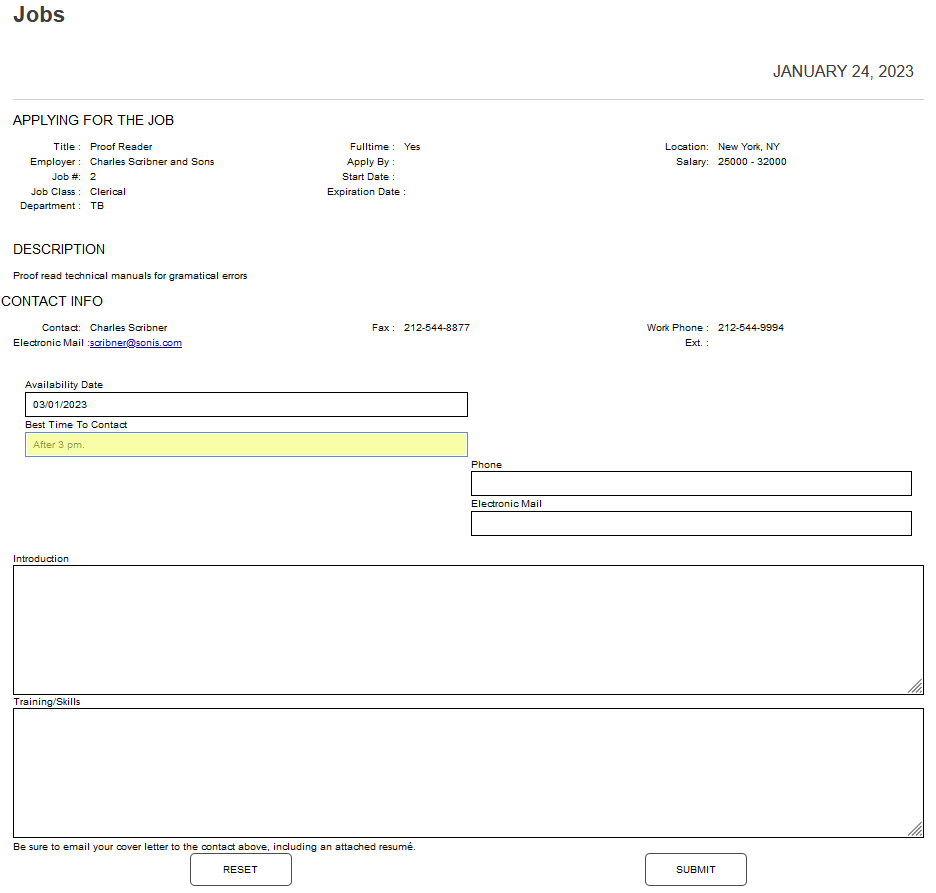 Jobs

JANUARY 24, 2023

APPLYING FOR THE JOB

Title : Proof Reader
Employer : Charles Scribner and Sons
Job #: 2
Job Class : Clerical
Department : TB

Fulltime : Yes
Apply By :
Start Date :
Expiration Date :

Location: New York, NY
Salary: 25000 - 32000

DESCRIPTION

Proof read technical manuals for gramatical errors

CONTACT INFO

Contact: Charles Scribner
Electronic Mail :scribner@sonis.com

Fax : 212-544-8877

Work Phone : 212-544-9994
Ext. :

Availability Date
03/01/2023
Best Time To Contact
After 3 pm.

Phone

Electronic Mail

Introduction

Training/Skills

Be sure to email your cover letter to the contact above, including an attached resumé.

RESET

SUBMIT